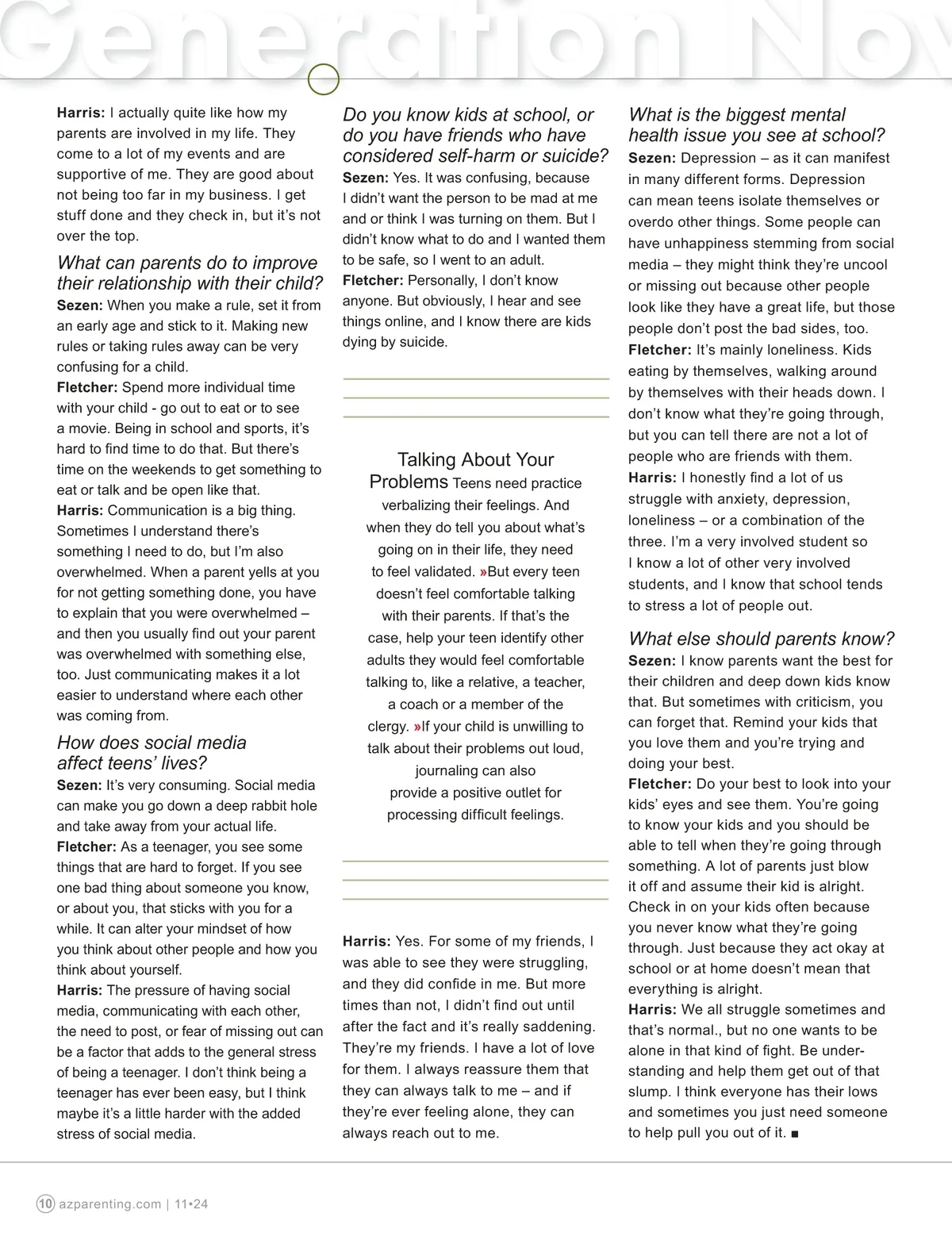 Generation Nov

Harris: I actually quite like how my parents are involved in my life. They come to a lot of my events and are supportive of me. They are good about not being too far in my business. I get stuff done and they check in, but it's not over the top.

What can parents do to improve their relationship with their child?

Sezen: When you make a rule, set it from an early age and stick to it. Making new rules or taking rules away can be very confusing for a child.

Fletcher: Spend more individual time with your child - go out to eat or to see a movie. Being in school and sports, it's hard to find time to do that. But there's time on the weekends to get something to eat or talk and be open like that.

Harris: Communication is a big thing. Sometimes I understand there's something I need to do, but I'm also overwhelmed. When a parent yells at you for not getting something done, you have to explain that you were overwhelmed – and then you usually find out your parent was overwhelmed with something else, too. Just communicating makes it a lot easier to understand where each other was coming from.

How does social media affect teens' lives?

Sezen: It's very consuming. Social media can make you go down a deep rabbit hole and take away from your actual life.

Fletcher: As a teenager, you see some things that are hard to forget. If you see one bad thing about someone you know, or about you, that sticks with you for a while. It can alter your mindset of how you think about other people and how you think about yourself.

Harris: The pressure of having social media, communicating with each other, the need to post, or fear of missing out can be a factor that adds to the general stress of being a teenager. I don't think being a teenager has ever been easy, but I think maybe it's a little harder with the added stress of social media.

Do you know kids at school, or do you have friends who have considered self-harm or suicide?

Sezen: Yes. It was confusing, because I didn't want the person to be mad at me and or think I was turning on them. But I didn't know what to do and I wanted them to be safe, so I went to an adult.

Fletcher: Personally, I don't know anyone. But obviously, I hear and see things online, and I know there are kids dying by suicide.

Talking About Your Problems Teens need practice verbalizing their feelings. And when they do tell you about what's going on in their life, they need to feel validated. »But every teen doesn't feel comfortable talking with their parents. If that's the case, help your teen identify other adults they would feel comfortable talking to, like a relative, a teacher, a coach or a member of the clergy. »If your child is unwilling to talk about their problems out loud, journaling can also provide a positive outlet for processing difficult feelings.

Harris: Yes. For some of my friends, I was able to see they were struggling, and they did confide in me. But more times than not, I didn't find out until after the fact and it's really saddening. They're my friends. I have a lot of love for them. I always reassure them that they can always talk to me – and if they're ever feeling alone, they can always reach out to me.

What is the biggest mental health issue you see at school?

Sezen: Depression – as it can manifest in many different forms. Depression can mean teens isolate themselves or overdo other things. Some people can have unhappiness stemming from social media – they might think they're uncool or missing out because other people look like they have a great life, but those people don't post the bad sides, too.

Fletcher: It's mainly loneliness. Kids eating by themselves, walking around by themselves with their heads down. I don't know what they're going through, but you can tell there are not a lot of people who are friends with them.

Harris: I honestly find a lot of us struggle with anxiety, depression, loneliness – or a combination of the three. I'm a very involved student so I know a lot of other very involved students, and I know that school tends to stress a lot of people out.

What else should parents know?

Sezen: I know parents want the best for their children and deep down kids know that. But sometimes with criticism, you can forget that. Remind your kids that you love them and you're trying and doing your best.

Fletcher: Do your best to look into your kids' eyes and see them. You're going to know your kids and you should be able to tell when they're going through something. A lot of parents just blow it off and assume their kid is alright. Check in on your kids often because you never know what they're going through. Just because they act okay at school or at home doesn't mean that everything is alright.

Harris: We all struggle sometimes and that's normal., but no one wants to be alone in that kind of fight. Be understanding and help them get out of that slump. I think everyone has their lows and sometimes you just need someone to help pull you out of it. ■

10 azparenting.com | 11•24